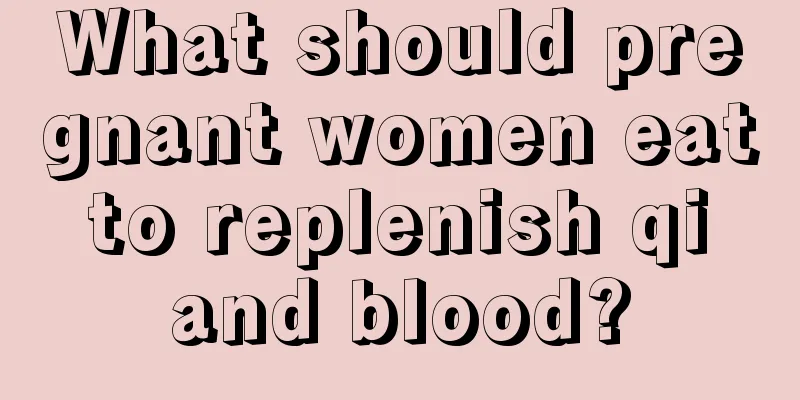 What should pregnant women eat to replenish qi and blood?